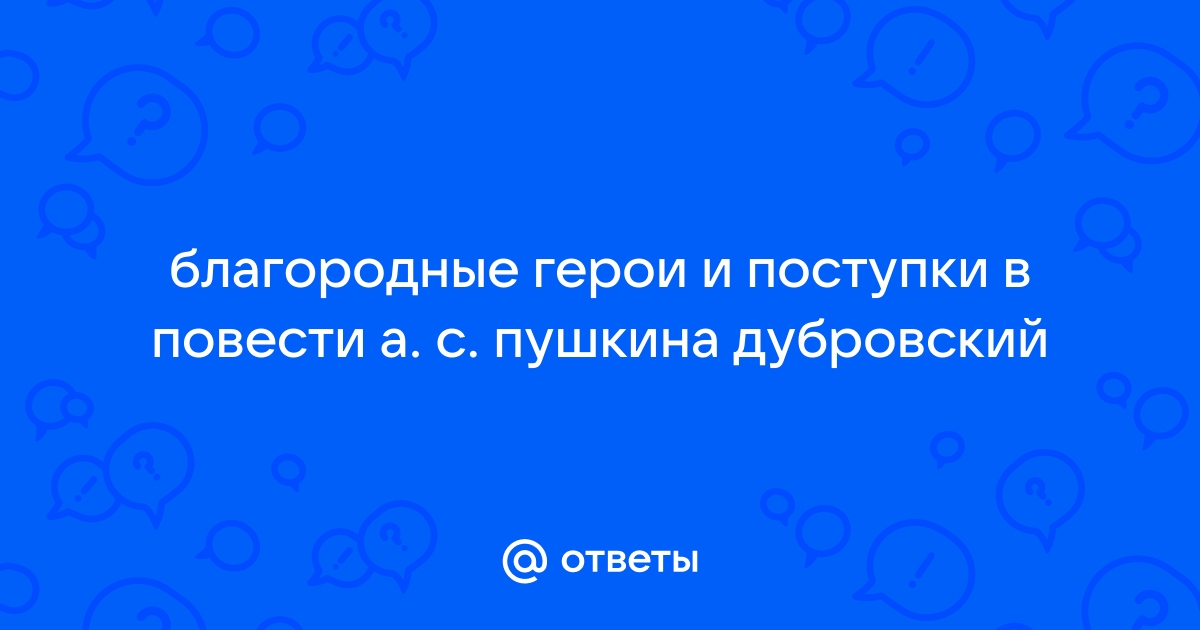 благородные герои и поступки в повести а. с. пушкина дубровский

@ ответы